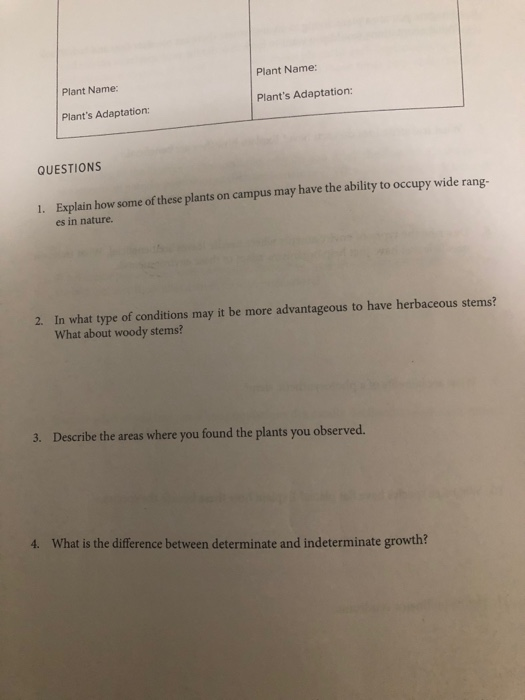 | Plant Name: | Plant Name: |
|---|---|
| Plant's Adaptation: | Plant's Adaptation: |

QUESTIONS

1. Explain how some of these plants on campus may have the ability to occupy wide ranges in nature.

2. In what type of conditions may it be more advantageous to have herbaceous stems? What about woody stems?

3. Describe the areas where you found the plants you observed.

4. What is the difference between determinate and indeterminate growth?